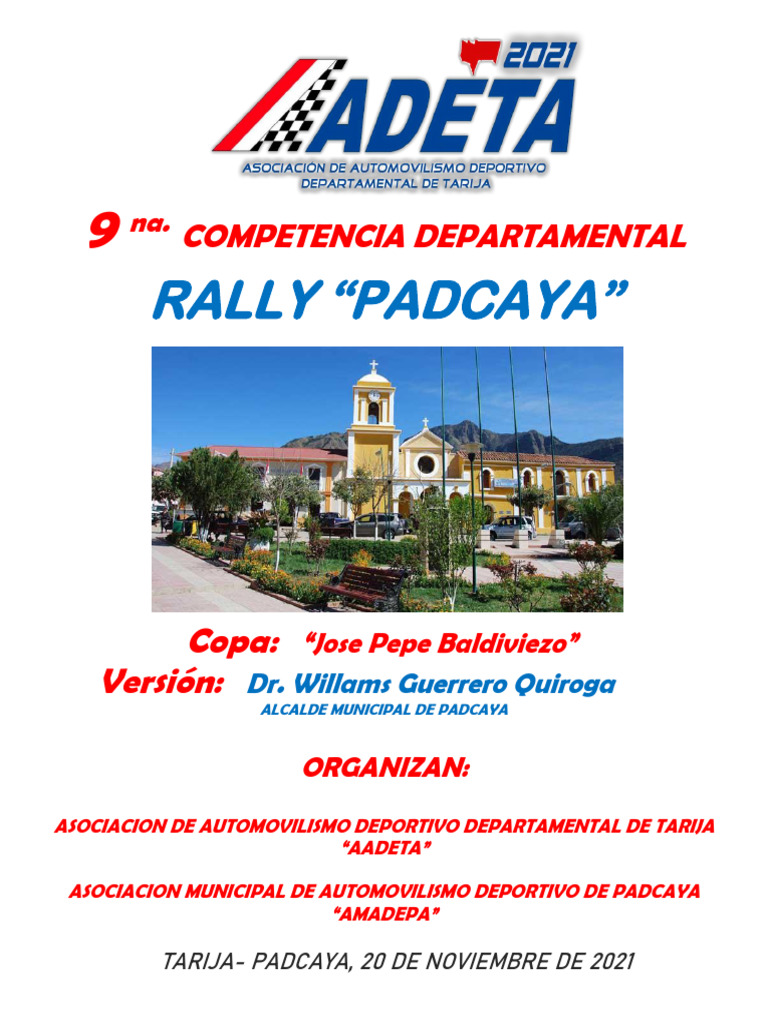 2021
AADETA
ASOCIACIÓN DE AUTOMOVILISMO DEPORTIVO
DEPARTAMENTAL DE TARIJA

9 na. COMPETENCIA DEPARTAMENTAL

RALLY "PADCAYA"

Copa: "Jose Pepe Baldiviezo"
Versión: Dr. Willams Guerrero Quiroga
ALCALDE MUNICIPAL DE PADCAYA

ORGANIZAN:

ASOCIACION DE AUTOMOVILISMO DEPORTIVO DEPARTAMENTAL DE TARIJA
"AADETA"

ASOCIACION MUNICIPAL DE AUTOMOVILISMO DEPORTIVO DE PADCAYA
"AMADEPA"

TARIJA- PADCAYA, 20 DE NOVIEMBRE DE 2021